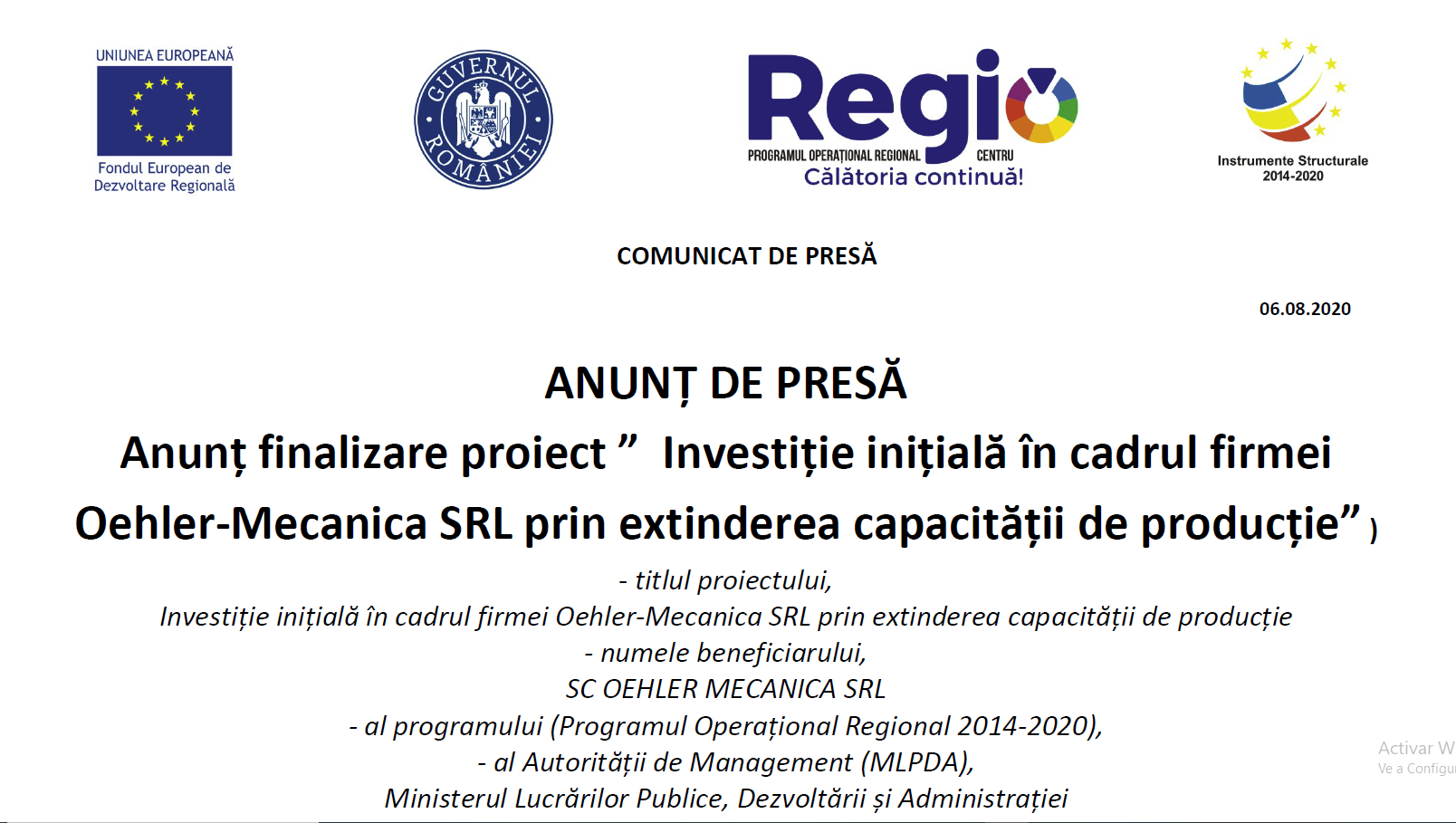 UNIUNEA EUROPEANĂ
Fondul European de Dezvoltare Regională

GUVERNUL ROMÂNIEI

Regio
PROGRAMUL OPERAȚIONAL REGIONAL CENTRU
Călătoria continuă!

Instrumente Structurale 2014-2020

COMUNICAT DE PRESĂ

06.08.2020

ANUNȚ DE PRESĂ
Anunț finalizare proiect ”  Investiție inițială în cadrul firmei Oehler-Mecanica SRL prin extinderea capacității de producție” )

- titlul proiectului,
Investiție inițială în cadrul firmei Oehler-Mecanica SRL prin extinderea capacității de producție
- numele beneficiarului,
SC OEHLER MECANICA SRL
- al programului (Programul Operațional Regional 2014-2020),
- al Autorității de Management (MLPDA),
Ministerul Lucrărilor Publice, Dezvoltării și Administrației

Activar W
Ve a Configu